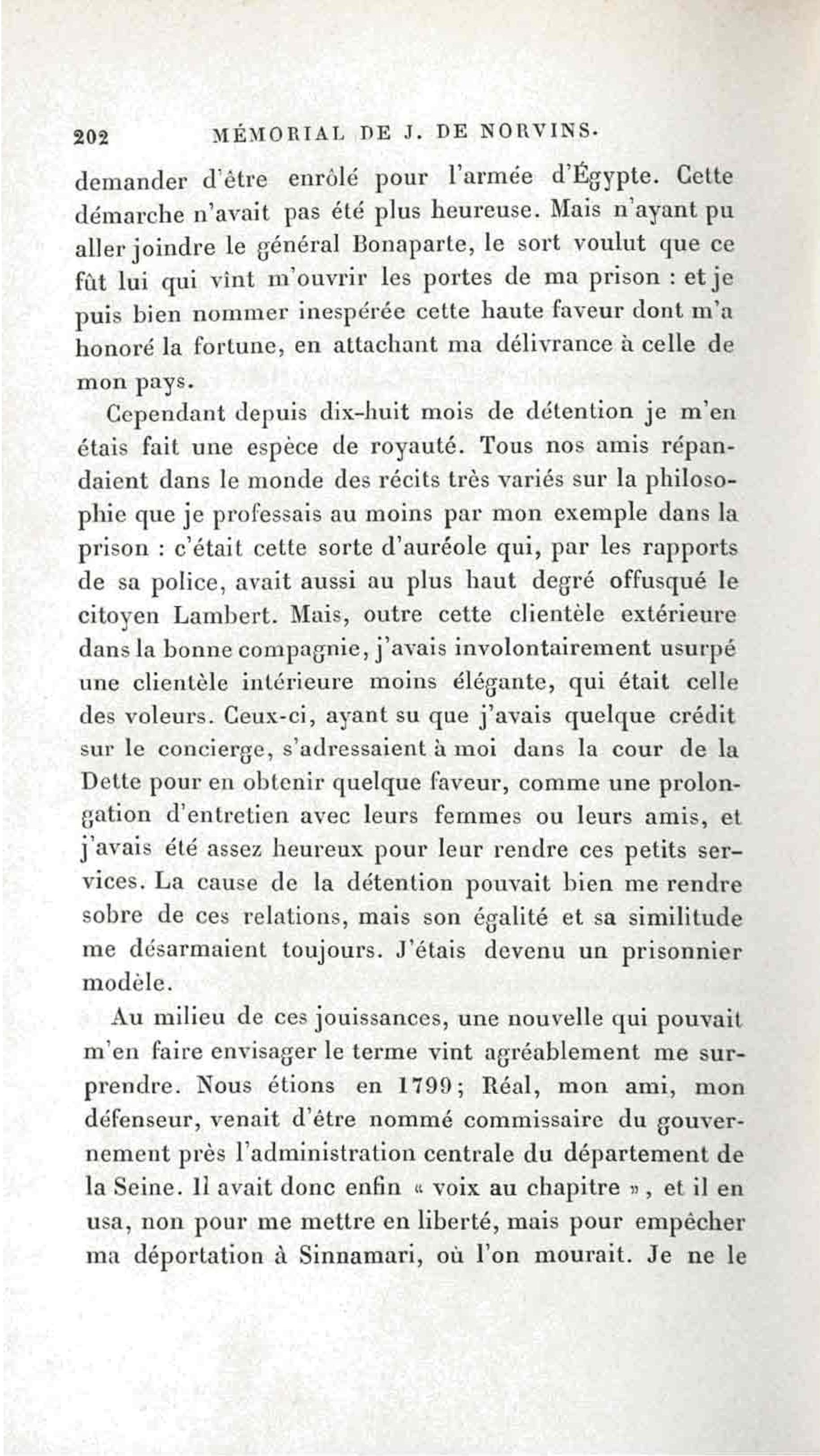 202 MÉMORIAL DE J. DE NORVINS.

demander d'être enrôlé pour l'armée d'Égypte. Cette démarche n'avait pas été plus heureuse. Mais n'ayant pu aller joindre le général Bonaparte, le sort voulut que ce fût lui qui vînt m'ouvrir les portes de ma prison : et je puis bien nommer inespérée cette haute faveur dont m'a honoré la fortune, en attachant ma délivrance à celle de mon pays.

Cependant depuis dix-huit mois de détention je m'en étais fait une espèce de royauté. Tous nos amis répandaient dans le monde des récits très variés sur la philosophie que je professais au moins par mon exemple dans la prison : c'était cette sorte d'auréole qui, par les rapports de sa police, avait aussi au plus haut degré offusqué le citoyen Lambert. Mais, outre cette clientèle extérieure dans la bonne compagnie, j'avais involontairement usurpé une clientèle intérieure moins élégante, qui était celle des voleurs. Ceux-ci, ayant su que j'avais quelque crédit sur le concierge, s'adressaient à moi dans la cour de la Dette pour en obtenir quelque faveur, comme une prolongation d'entretien avec leurs femmes ou leurs amis, et j'avais été assez heureux pour leur rendre ces petits services. La cause de la détention pouvait bien me rendre sobre de ces relations, mais son égalité et sa similitude me désarmaient toujours. J'étais devenu un prisonnier modèle.

Au milieu de ces jouissances, une nouvelle qui pouvait m'en faire envisager le terme vint agréablement me surprendre. Nous étions en 1799; Réal, mon ami, mon défenseur, venait d'être nommé commissaire du gouvernement près l'administration centrale du département de la Seine. Il avait donc enfin « voix au chapitre », et il en usa, non pour me mettre en liberté, mais pour empêcher ma déportation à Sinnamari, où l'on mourait. Je ne le